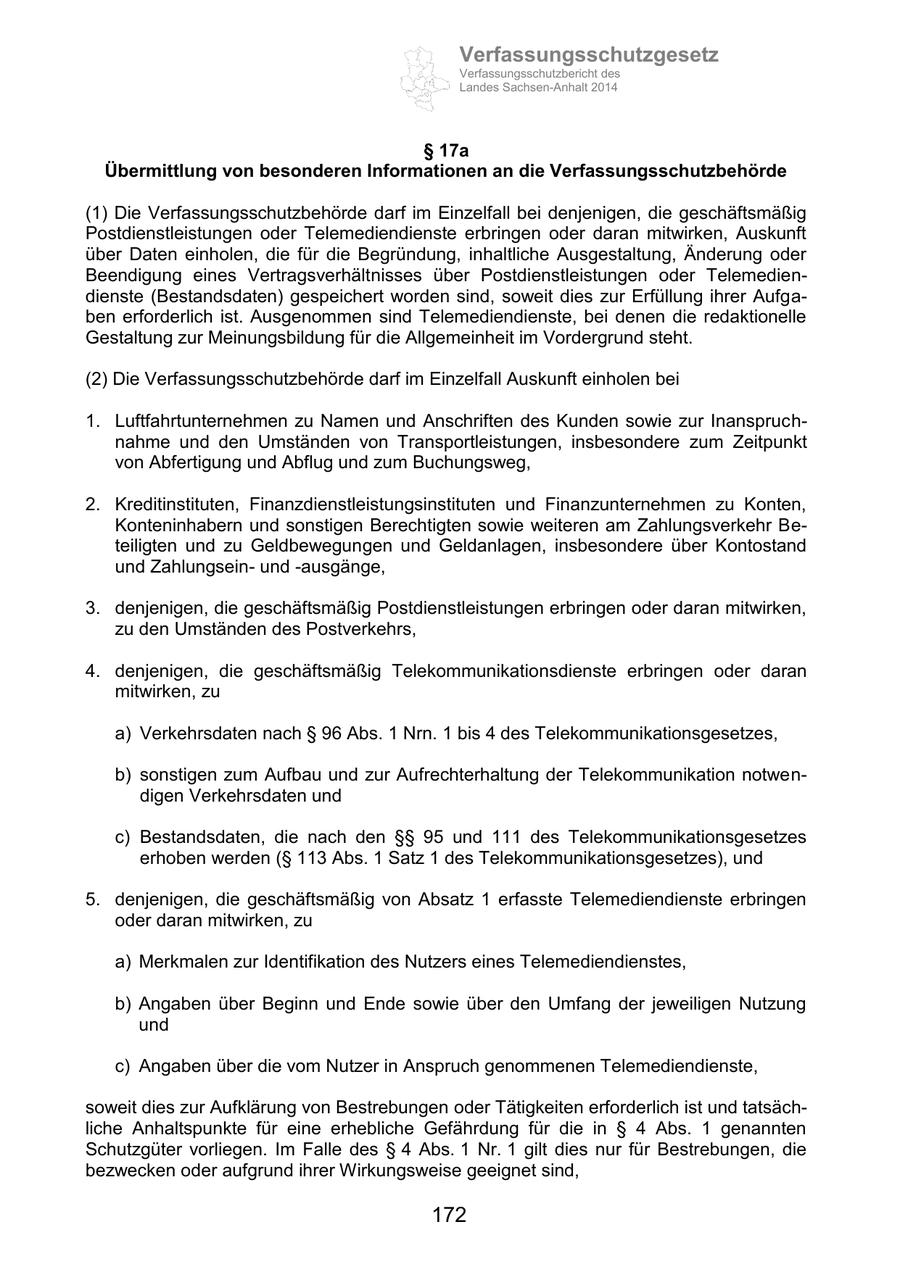 Verfassungsschutzgesetz
Verfassungsschutzbericht des Landes Sachsen-Anhalt 2014

§ 17a
Übermittlung von besonderen Informationen an die Verfassungsschutzbehörde

(1) Die Verfassungsschutzbehörde darf im Einzelfall bei denjenigen, die geschäftsmäßig Postdienstleistungen oder Telemediendienste erbringen oder daran mitwirken, Auskunft über Daten einholen, die für die Begründung, inhaltliche Ausgestaltung, Änderung oder Beendigung eines Vertragsverhältnisses über Postdienstleistungen oder Telemediendienste (Bestandsdaten) gespeichert worden sind, soweit dies zur Erfüllung ihrer Aufgaben erforderlich ist. Ausgenommen sind Telemediendienste, bei denen die redaktionelle Gestaltung zur Meinungsbildung für die Allgemeinheit im Vordergrund steht.

(2) Die Verfassungsschutzbehörde darf im Einzelfall Auskunft einholen bei

1. Luftfahrtunternehmen zu Namen und Anschriften des Kunden sowie zur Inanspruchnahme und den Umständen von Transportleistungen, insbesondere zum Zeitpunkt von Abfertigung und Abflug und zum Buchungsweg,

2. Kreditinstituten, Finanzdienstleistungsinstituten und Finanzunternehmen zu Konten, Konteninhabern und sonstigen Berechtigten sowie weiteren am Zahlungsverkehr Beteiligten und zu Geldbewegungen und Geldanlagen, insbesondere über Kontostand und Zahlungsein- und -ausgänge,

3. denjenigen, die geschäftsmäßig Postdienstleistungen erbringen oder daran mitwirken, zu den Umständen des Postverkehrs,

4. denjenigen, die geschäftsmäßig Telekommunikationsdienste erbringen oder daran mitwirken, zu

a) Verkehrsdaten nach § 96 Abs. 1 Nrn. 1 bis 4 des Telekommunikationsgesetzes,

b) sonstigen zum Aufbau und zur Aufrechterhaltung der Telekommunikation notwendigen Verkehrsdaten und

c) Bestandsdaten, die nach den §§ 95 und 111 des Telekommunikationsgesetzes erhoben werden (§ 113 Abs. 1 Satz 1 des Telekommunikationsgesetzes), und

5. denjenigen, die geschäftsmäßig von Absatz 1 erfasste Telemediendienste erbringen oder daran mitwirken, zu

a) Merkmalen zur Identifikation des Nutzers eines Telemediendienstes,

b) Angaben über Beginn und Ende sowie über den Umfang der jeweiligen Nutzung und

c) Angaben über die vom Nutzer in Anspruch genommenen Telemediendienste,

soweit dies zur Aufklärung von Bestrebungen oder Tätigkeiten erforderlich ist und tatsächliche Anhaltspunkte für eine erhebliche Gefährdung für die in § 4 Abs. 1 genannten Schutzgüter vorliegen. Im Falle des § 4 Abs. 1 Nr. 1 gilt dies nur für Bestrebungen, die bezwecken oder aufgrund ihrer Wirkungsweise geeignet sind,

172